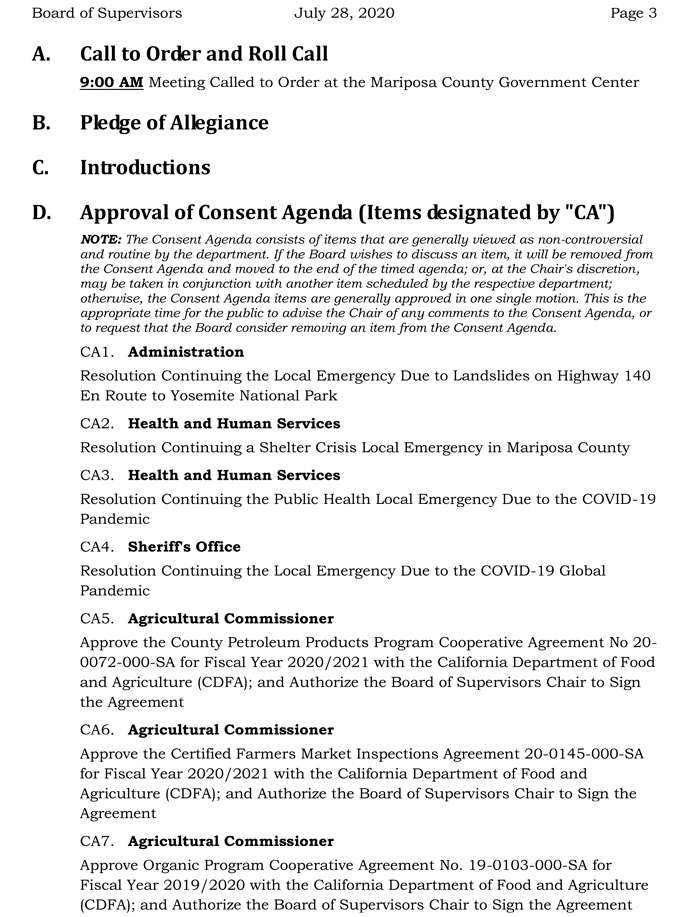 Board of Supervisors July 28, 2020 Page 3

A. Call to Order and Roll Call

9:00 AM Meeting Called to Order at the Mariposa County Government Center

B. Pledge of Allegiance

C. Introductions

D. Approval of Consent Agenda (Items designated by "CA")

NOTE: The Consent Agenda consists of items that are generally viewed as non-controversial and routine by the department. If the Board wishes to discuss an item, it will be removed from the Consent Agenda and moved to the end of the timed agenda; or, at the Chair's discretion, may be taken in conjunction with another item scheduled by the respective department; otherwise, the Consent Agenda items are generally approved in one single motion. This is the appropriate time for the public to advise the Chair of any comments to the Consent Agenda, or to request that the Board consider removing an item from the Consent Agenda.

CA1. Administration

Resolution Continuing the Local Emergency Due to Landslides on Highway 140 En Route to Yosemite National Park

CA2. Health and Human Services

Resolution Continuing a Shelter Crisis Local Emergency in Mariposa County

CA3. Health and Human Services

Resolution Continuing the Public Health Local Emergency Due to the COVID-19 Pandemic

CA4. Sheriff's Office

Resolution Continuing the Local Emergency Due to the COVID-19 Global Pandemic

CA5. Agricultural Commissioner

Approve the County Petroleum Products Program Cooperative Agreement No 20-0072-000-SA for Fiscal Year 2020/2021 with the California Department of Food and Agriculture (CDFA); and Authorize the Board of Supervisors Chair to Sign the Agreement

CA6. Agricultural Commissioner

Approve the Certified Farmers Market Inspections Agreement 20-0145-000-SA for Fiscal Year 2020/2021 with the California Department of Food and Agriculture (CDFA); and Authorize the Board of Supervisors Chair to Sign the Agreement

CA7. Agricultural Commissioner

Approve Organic Program Cooperative Agreement No. 19-0103-000-SA for Fiscal Year 2019/2020 with the California Department of Food and Agriculture (CDFA); and Authorize the Board of Supervisors Chair to Sign the Agreement